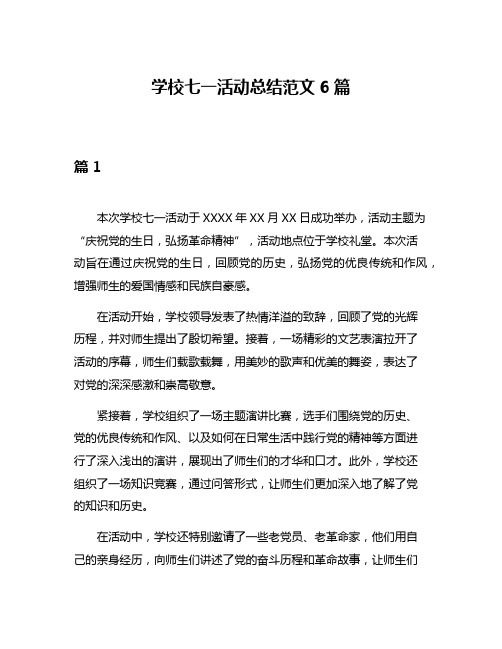 学校七一活动总结范文 6 篇

篇 1

本次学校七一活动于 XXXX 年 XX 月 XX 日成功举办，活动主题为“庆祝党的生日，弘扬革命精神”，活动地点位于学校礼堂。本次活动旨在通过庆祝党的生日，回顾党的历史，弘扬党的优良传统和作风，增强师生的爱国情感和民族自豪感。

在活动开始，学校领导发表了热情洋溢的致辞，回顾了党的光辉历程，并对师生提出了殷切希望。接着，一场精彩的文艺表演拉开了活动的序幕，师生们载歌载舞，用美妙的歌声和优美的舞姿，表达了对党的深深感激和崇高敬意。

紧接着，学校组织了一场主题演讲比赛，选手们围绕党的历史、党的优良传统和作风、以及如何在日常生活中践行党的精神等方面进行了深入浅出的演讲，展现出了师生们的才华和口才。此外，学校还组织了一场知识竞赛，通过问答形式，让师生们更加深入地了解了党的知识和历史。

在活动中，学校还特别邀请了一些老党员、老革命家，他们用自己的亲身经历，向师生们讲述了党的奋斗历程和革命故事，让师生们